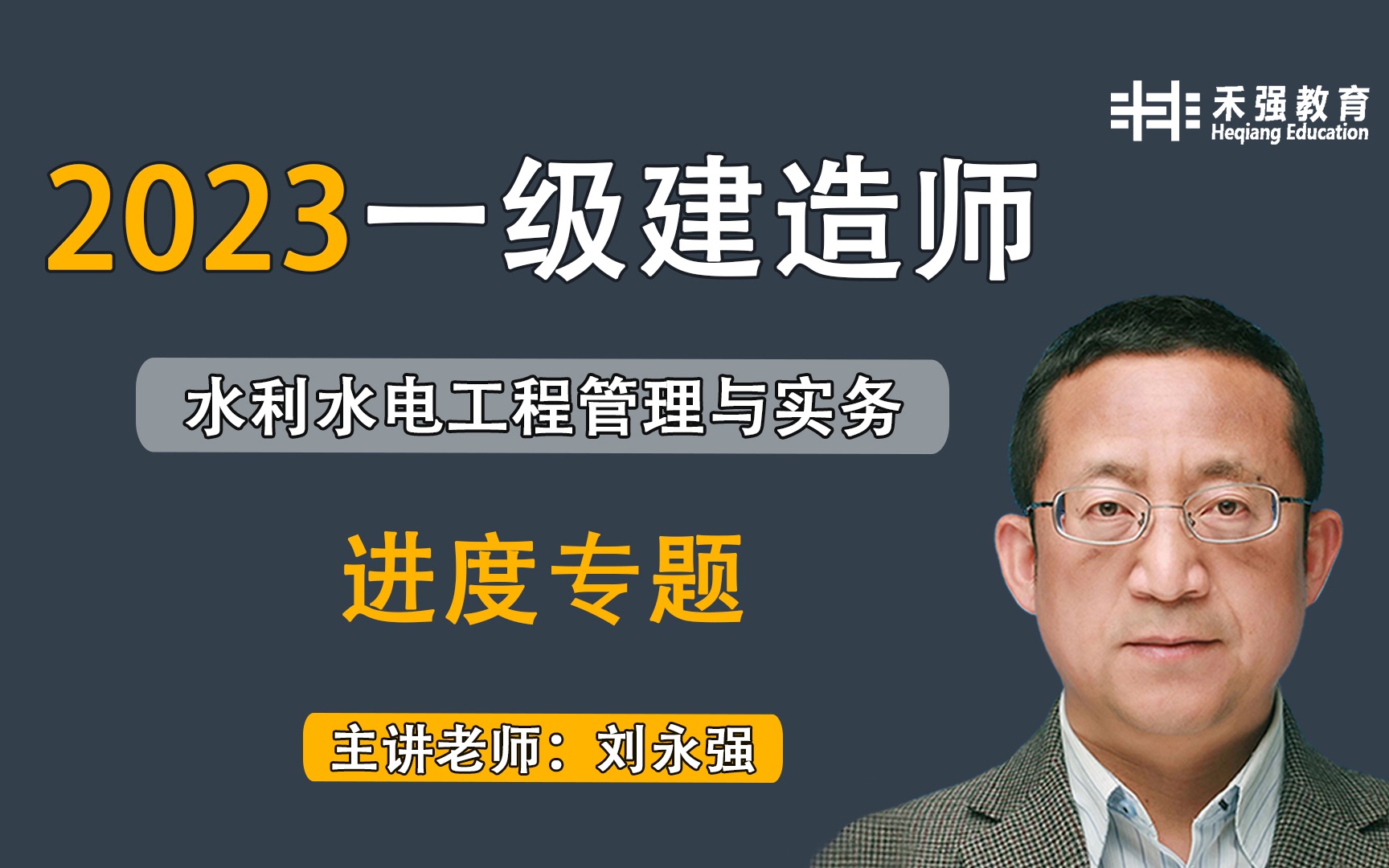 禾强教育
Heqiang Education

2023一级建造师

水利水电工程管理与实务

进度专题

主讲老师：刘永强